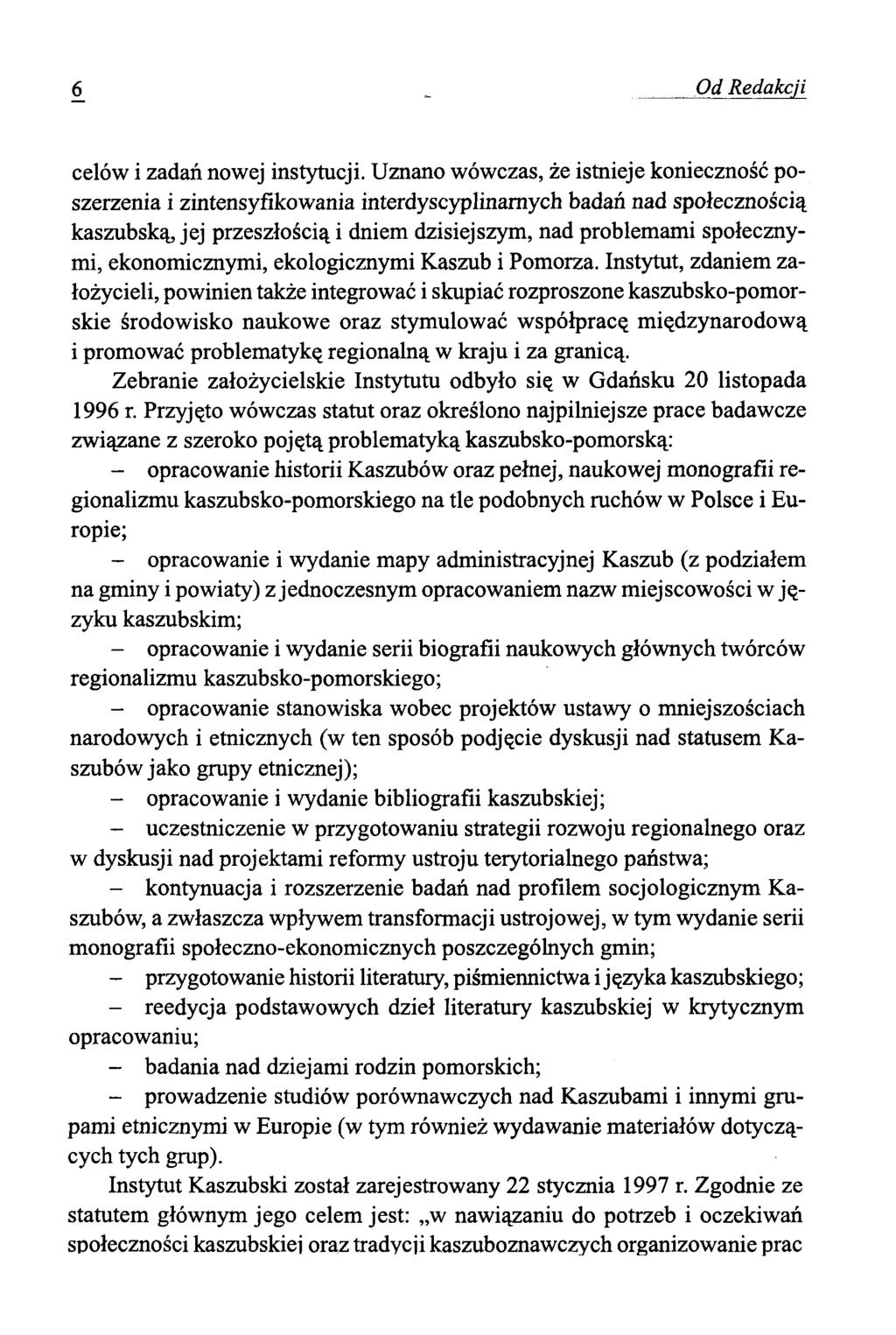 6 Od Redakcji

celów i zadań nowej instytucji. Uznano wówczas, że istnieje konieczność poszerzenia i zintensyfikowania interdyscyplinarnych badań nad społecznością kaszubską, jej przeszłością i dniem dzisiejszym, nad problemami społecznymi, ekonomicznymi, ekologicznymi Kaszub i Pomorza. Instytut, zdaniem założycieli, powinien także integrować i skupiać rozproszone kaszubsko-pomorskie środowisko naukowe oraz stymulować współpracę międzynarodową i promować problematykę regionalną w kraju i za granicą.

Zebranie założycielskie Instytutu odbyło się w Gdańsku 20 listopada 1996 r. Przyjęto wówczas statut oraz określono najpilniejsze prace badawcze związane z szeroko pojętą problematyką kaszubsko-pomorską:

– opracowanie historii Kaszubów oraz pełnej, naukowej monografii regionalizmu kaszubsko-pomorskiego na tle podobnych ruchów w Polsce i Europie;

– opracowanie i wydanie mapy administracyjnej Kaszub (z podziałem na gminy i powiaty) z jednoczesnym opracowaniem nazw miejscowości w języku kaszubskim;

– opracowanie i wydanie serii biografii naukowych głównych twórców regionalizmu kaszubsko-pomorskiego;

– opracowanie stanowiska wobec projektów ustawy o mniejszościach narodowych i etnicznych (w ten sposób podjęcie dyskusji nad statusem Kaszubów jako grupy etnicznej);

– opracowanie i wydanie bibliografii kaszubskiej;

– uczestniczenie w przygotowaniu strategii rozwoju regionalnego oraz w dyskusji nad projektami reformy ustroju terytorialnego państwa;

– kontynuacja i rozszerzenie badań nad profilem socjologicznym Kaszubów, a zwłaszcza wpływem transformacji ustrojowej, w tym wydanie serii monografii społeczno-ekonomicznych poszczególnych gmin;

– przygotowanie historii literatury, piśmiennictwa i języka kaszubskiego;

– reedycja podstawowych dzieł literatury kaszubskiej w krytycznym opracowaniu;

– badania nad dziejami rodzin pomorskich;

– prowadzenie studiów porównawczych nad Kaszubami i innymi grupami etnicznymi w Europie (w tym również wydawanie materiałów dotyczących tych grup).

Instytut Kaszubski został zarejestrowany 22 stycznia 1997 r. Zgodnie ze statutem głównym jego celem jest: „w nawiązaniu do potrzeb i oczekiwań społeczności kaszubskiej oraz tradycji kaszuboznawczych organizowanie prac